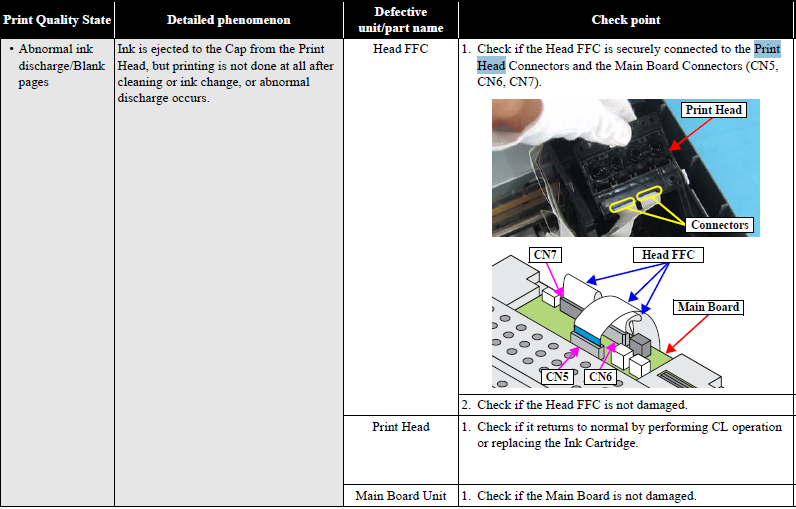 | Print Quality State | Detailed phenomenon | Defective unit/part name | Check point |
|---|---|---|---|
| • Abnormal ink discharge/Blank pages | Ink is ejected to the Cap from the Print Head, but printing is not done at all after cleaning or ink change, or abnormal discharge occurs. | Head FFC | 1. Check if the Head FFC is securely connected to the Print Head Connectors and the Main Board Connectors (CN5, CN6, CN7). Print Head Connectors CN7 Head FFC Main Board CN5 CN6 |
| | | | 2. Check if the Head FFC is not damaged. |
| | | Print Head | 1. Check if it returns to normal by performing CL operation or replacing the Ink Cartridge. |
| | | Main Board Unit | 1. Check if the Main Board is not damaged. |